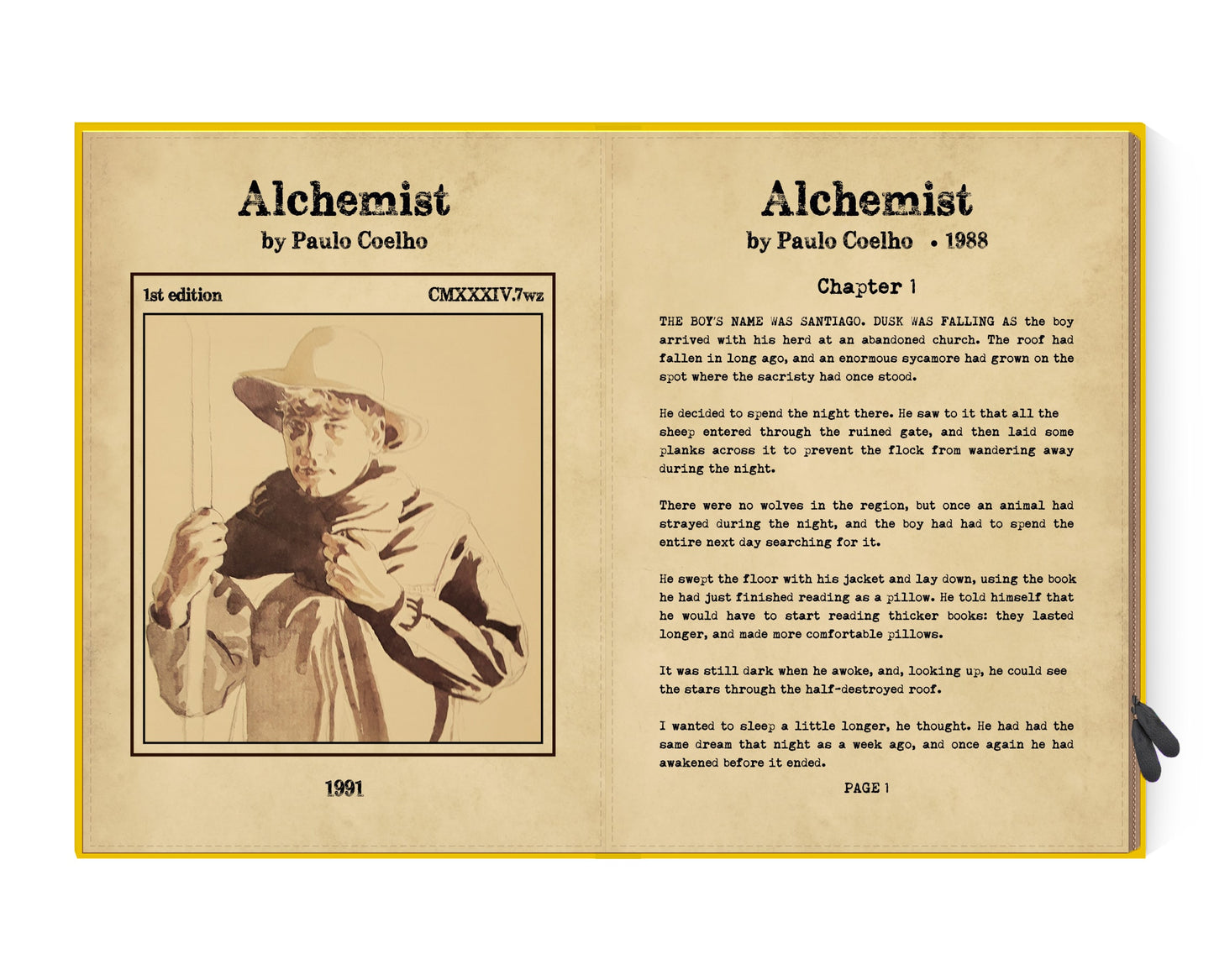 Alchemist
by Paulo Coelho

1st edition

CMXXXIV.7wz

1991

Alchemist
by Paulo Coelho • 1988

Chapter 1

THE BOY'S NAME WAS SANTIAGO. DUSK WAS FALLING AS the boy arrived with his herd at an abandoned church. The roof had fallen in long ago, and an enormous sycamore had grown on the spot where the sacristy had once stood.

He decided to spend the night there. He saw to it that all the sheep entered through the ruined gate, and then laid some planks across it to prevent the flock from wandering away during the night.

There were no wolves in the region, but once an animal had strayed during the night, and the boy had had to spend the entire next day searching for it.

He swept the floor with his jacket and lay down, using the book he had just finished reading as a pillow. He told himself that he would have to start reading thicker books: they lasted longer, and made more comfortable pillows.

It was still dark when he awoke, and, looking up, he could see the stars through the half-destroyed roof.

I wanted to sleep a little longer, he thought. He had had the same dream that night as a week ago, and once again he had awakened before it ended.

PAGE 1